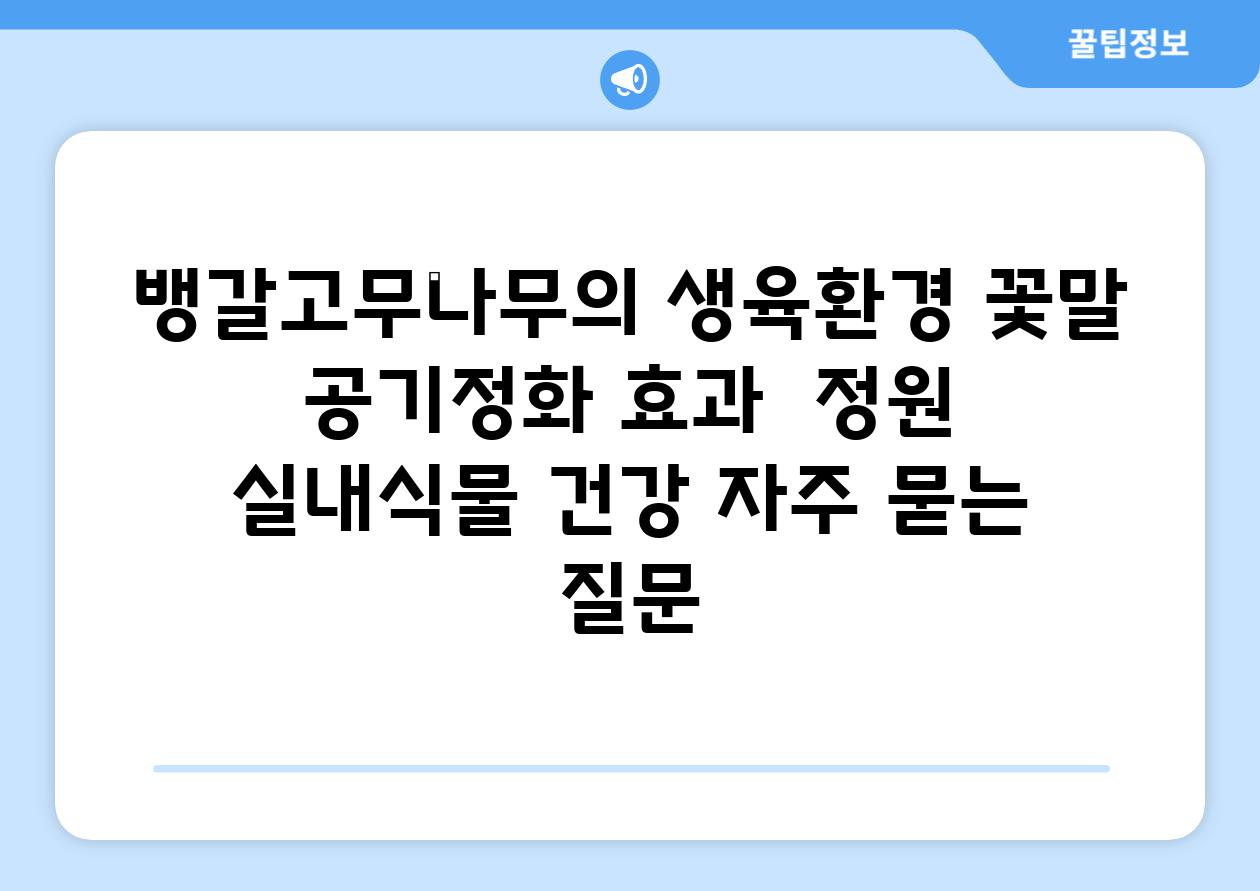 꿀팁정보

뱅갈고무나무의 생육환경 꽃말 공기정화 효과  정원 실내식물 건강 자주 묻는 질문